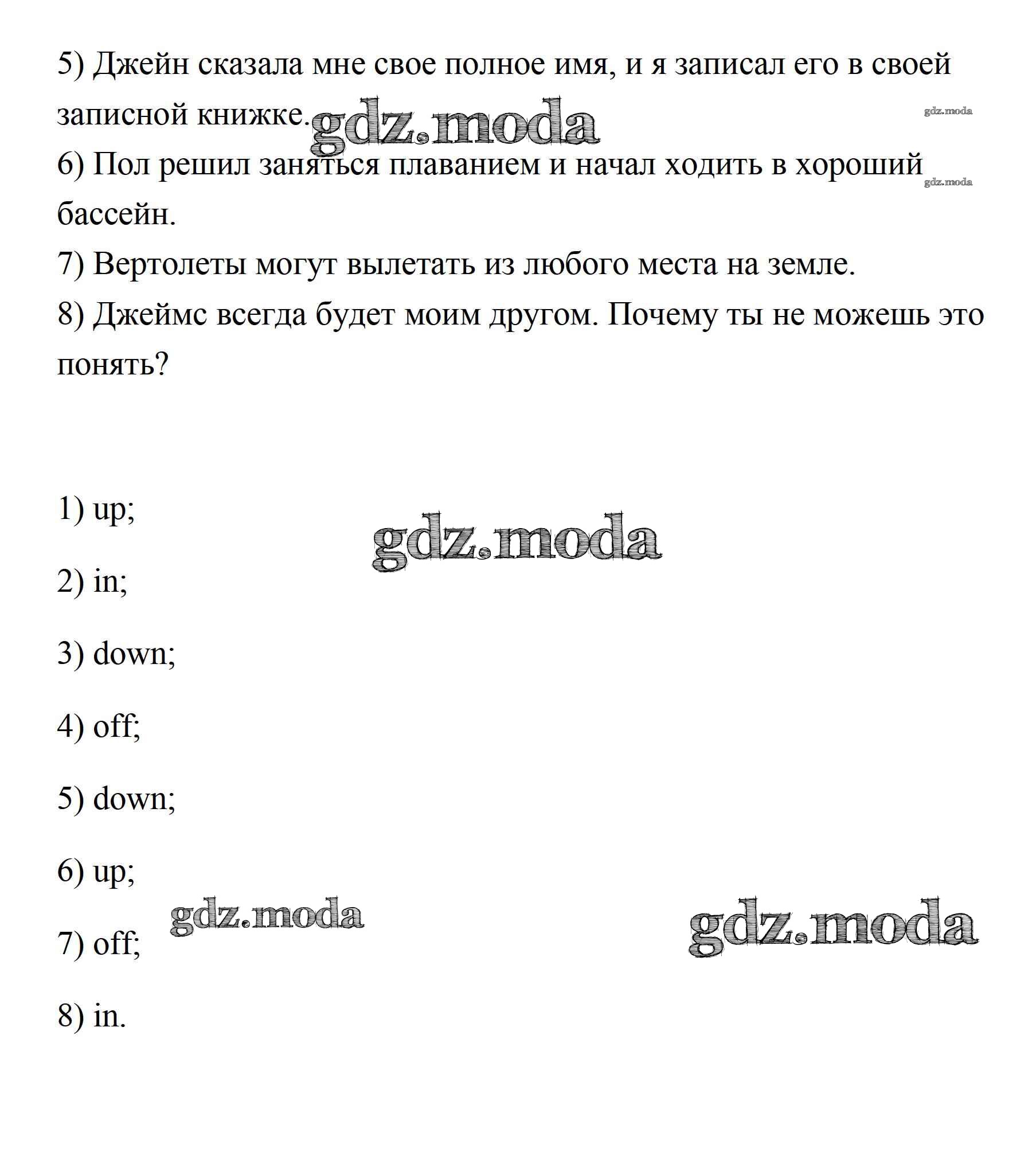 5) Джейн сказала мне свое полное имя, и я записал его в своей записной книжке. gdz.moda gdz.moda

6) Пол решил заняться плаванием и начал ходить в хороший бассейн. gdz.moda

7) Вертолеты могут вылетать из любого места на земле.

8) Джеймс всегда будет моим другом. Почему ты не можешь это понять?

1) up;

gdz.moda

2) in;

3) down;

4) off;

5) down;

6) up;

gdz.moda

gdz.moda

7) off;

8) in.